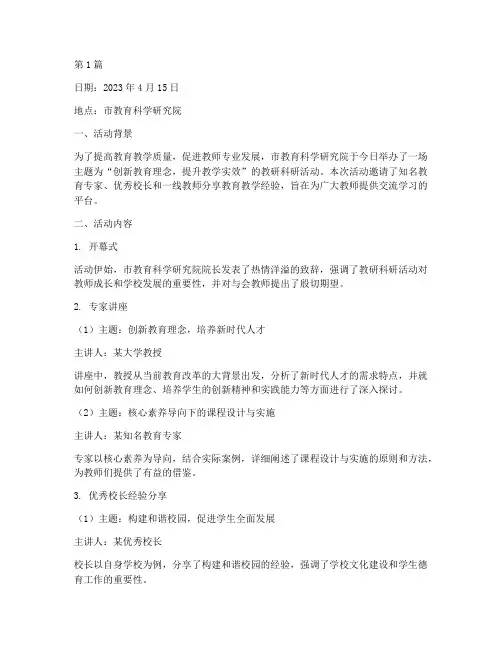 第1篇

日期：2023年4月15日

地点：市教育科学研究院

一、活动背景

为了提高教育教学质量，促进教师专业发展，市教育科学研究院于今日举办了一场主题为“创新教育理念，提升教学实效”的教研科研活动。本次活动邀请了知名教育专家、优秀校长和一线教师分享教育教学经验，旨在为广大教师提供交流学习的平台。

二、活动内容

1. 开幕式

活动伊始，市教育科学研究院院长发表了热情洋溢的致辞，强调了教研科研活动对教师成长和学校发展的重要性，并对与会教师提出了殷切期望。

2. 专家讲座

（1）主题：创新教育理念，培养新时代人才

主讲人：某大学教授

讲座中，教授从当前教育改革的大背景出发，分析了新时代人才的需求特点，并就如何创新教育理念、培养学生的创新精神和实践能力等方面进行了深入探讨。

（2）主题：核心素养导向下的课程设计与实施

主讲人：某知名教育专家

专家以核心素养为导向，结合实际案例，详细阐述了课程设计与实施的原则和方法，为教师们提供了有益的借鉴。

3. 优秀校长经验分享

（1）主题：构建和谐校园，促进学生全面发展

主讲人：某优秀校长

校长以自身学校为例，分享了构建和谐校园的经验，强调了学校文化建设和学生德育工作的重要性。